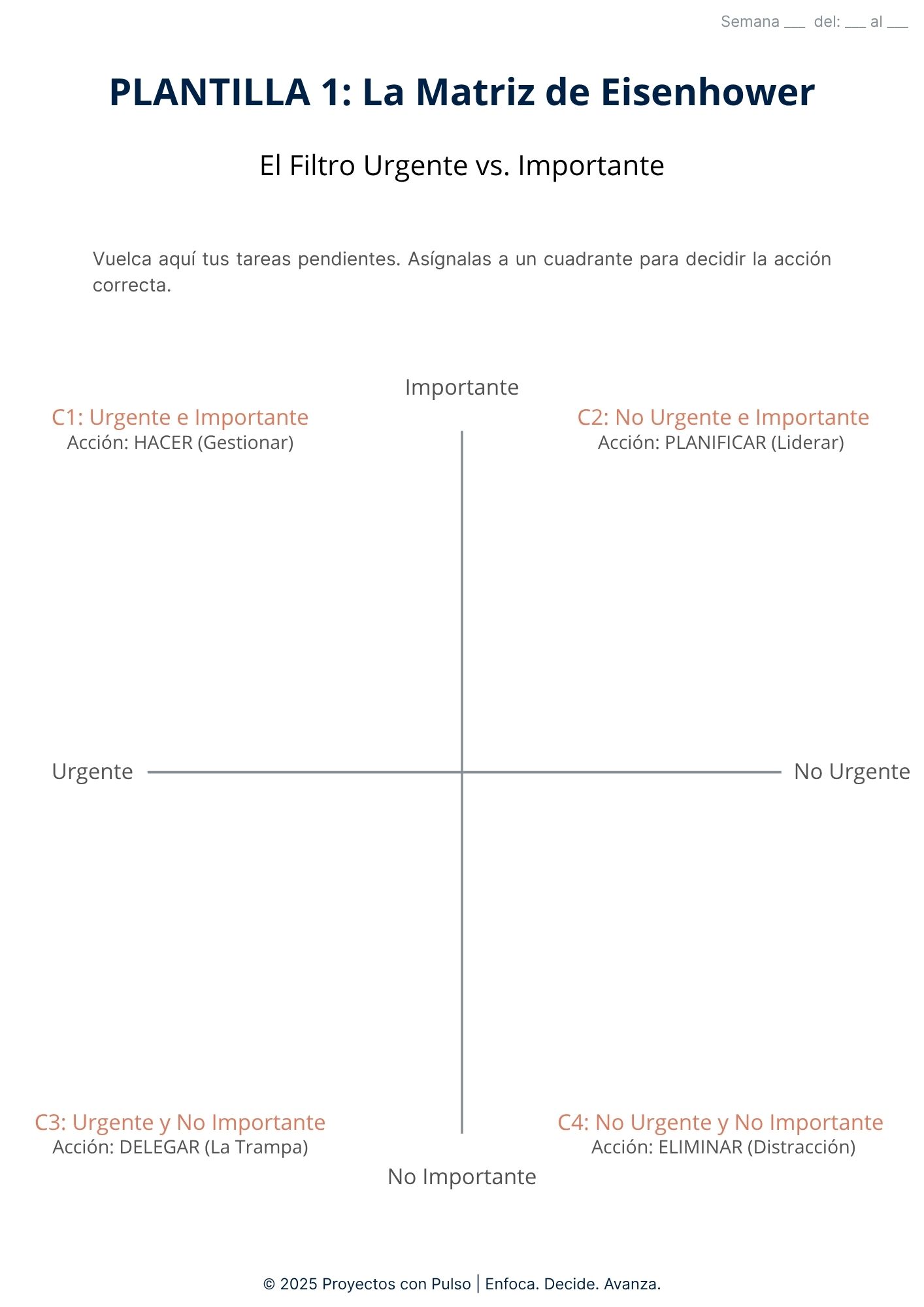 Semana ____ del: ____ al ____

PLANTILLA 1: La Matriz de Eisenhower

El Filtro Urgente vs. Importante

Vuelca aquí tus tareas pendientes. Asígnalas a un cuadrante para decidir la acción correcta.

Importante

C1: Urgente e Importante
Acción: HACER (Gestionar)

C2: No Urgente e Importante
Acción: PLANIFICAR (Liderar)

Urgente

No Urgente

C3: Urgente y No Importante
Acción: DELEGAR (La Trampa)

C4: No Urgente y No Importante
Acción: ELIMINAR (Distracción)

No Importante

© 2025 Proyectos con Pulso | Enfoca. Decide. Avanza.